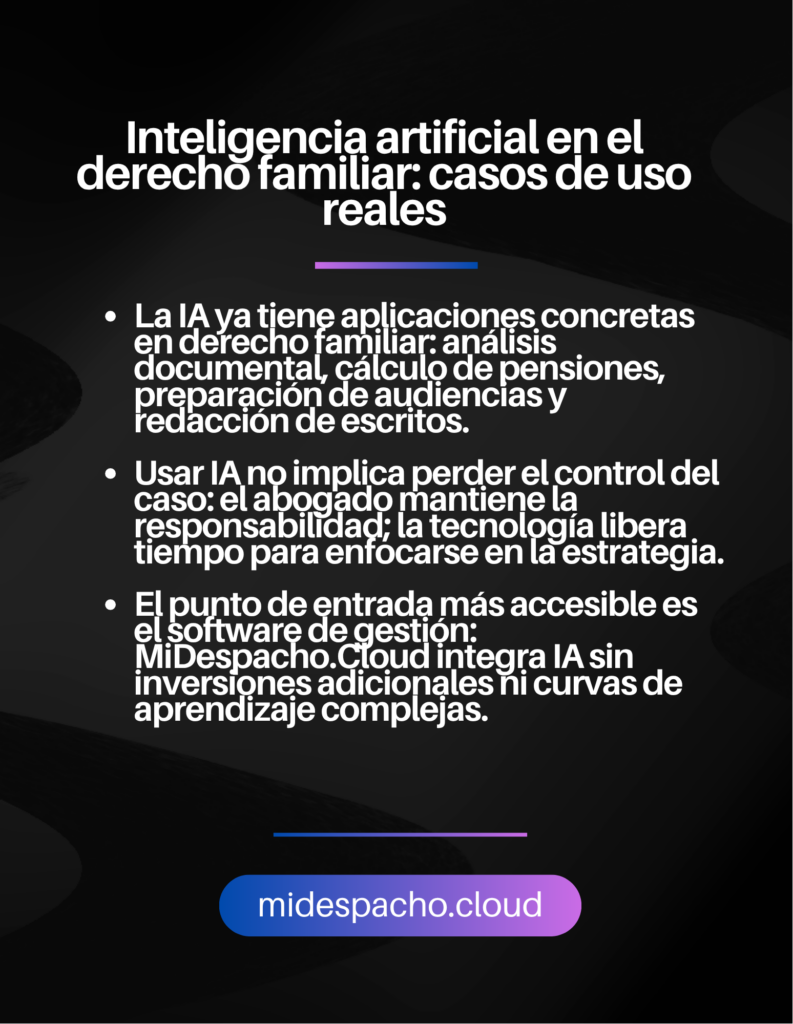 Inteligencia artificial en el derecho familiar: casos de uso reales

- La IA ya tiene aplicaciones concretas en derecho familiar: análisis documental, cálculo de pensiones, preparación de audiencias y redacción de escritos.
- Usar IA no implica perder el control del caso: el abogado mantiene la responsabilidad; la tecnología libera tiempo para enfocarse en la estrategia.
- El punto de entrada más accesible es el software de gestión: MiDespacho.Cloud integra IA sin inversiones adicionales ni curvas de aprendizaje complejas.

midespacho.cloud